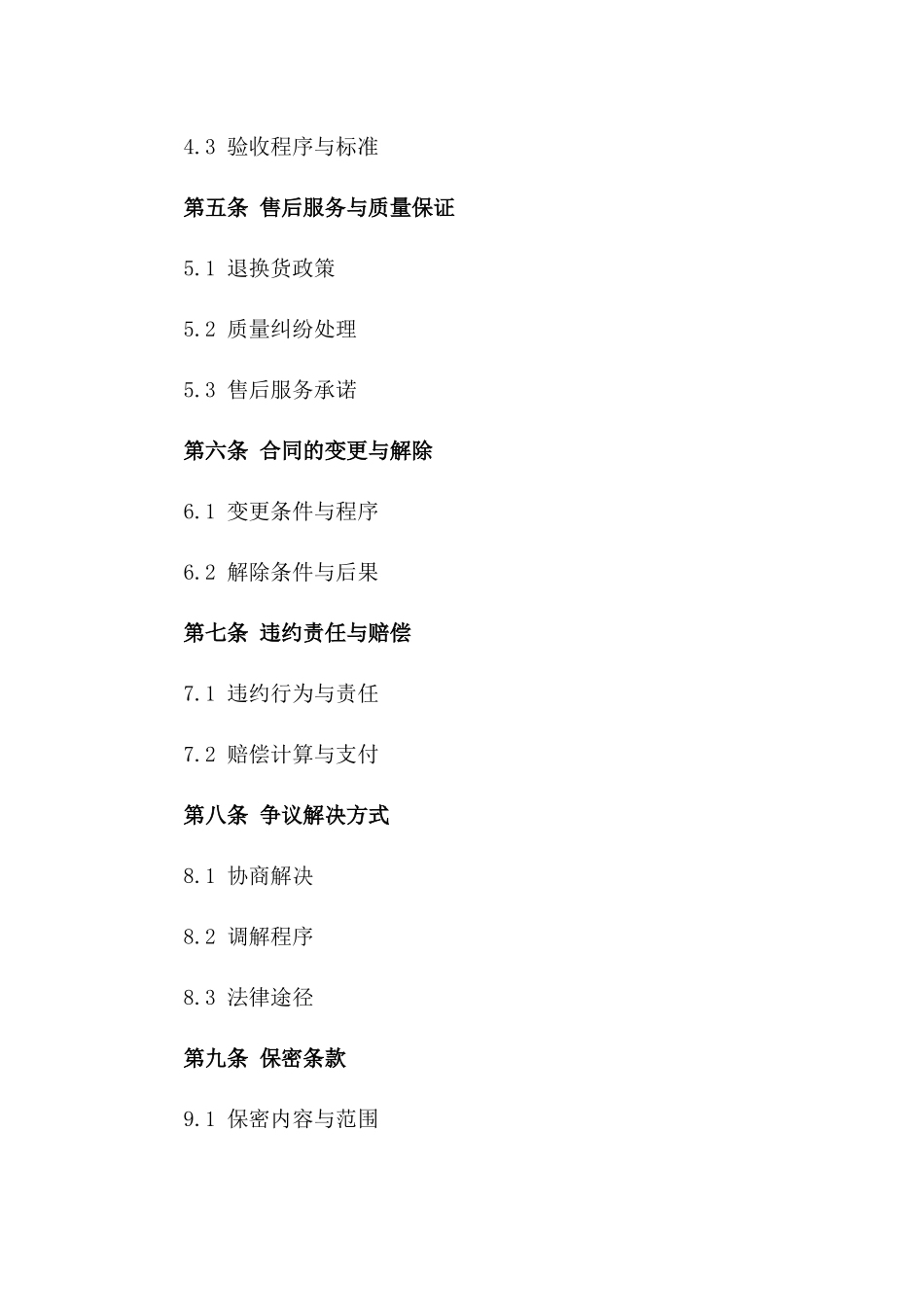 4.3 验收程序与标准

第五条 售后服务与质量保证

5.1 退换货政策

5.2 质量纠纷处理

5.3 售后服务承诺

第六条 合同的变更与解除

6.1 变更条件与程序

6.2 解除条件与后果

第七条 违约责任与赔偿

7.1 违约行为与责任

7.2 赔偿计算与支付

第八条 争议解决方式

8.1 协商解决

8.2 调解程序

8.3 法律途径

第九条 保密条款

9.1 保密内容与范围